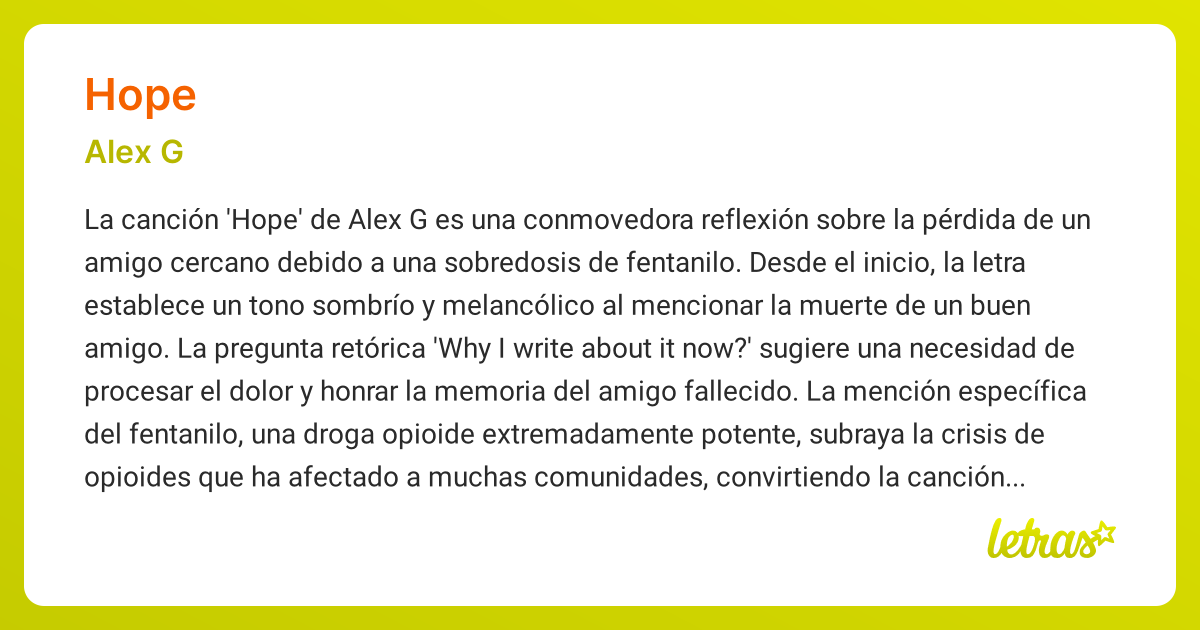 Hope

Alex G

La canción 'Hope' de Alex G es una conmovedora reflexión sobre la pérdida de un amigo cercano debido a una sobredosis de fentanilo. Desde el inicio, la letra establece un tono sombrío y melancólico al mencionar la muerte de un buen amigo. La pregunta retórica 'Why I write about it now?' sugiere una necesidad de procesar el dolor y honrar la memoria del amigo fallecido. La mención específica del fentanilo, una droga opioide extremadamente potente, subraya la crisis de opioides que ha afectado a muchas comunidades, convirtiendo la canción...

letras